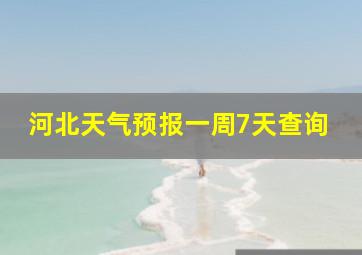 河北天气预报一周7天查询